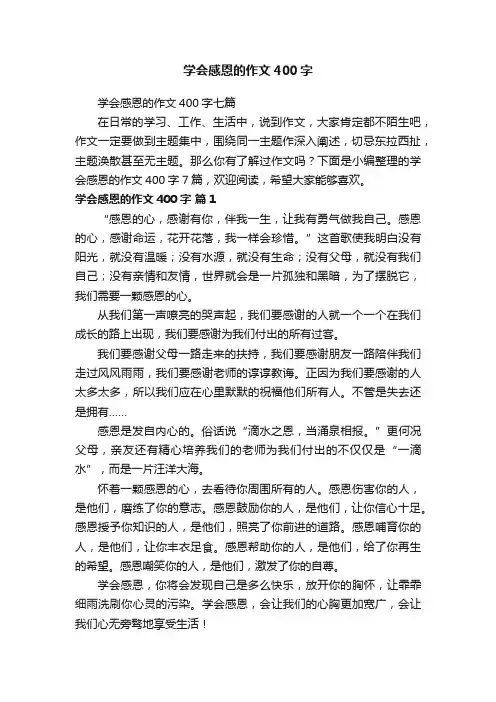 学会感恩的作文400字

学会感恩的作文400字七篇

在日常的学习、工作、生活中，说到作文，大家肯定都不陌生吧，作文一定要做到主题集中，围绕同一主题作深入阐述，切忌东拉西扯，主题涣散甚至无主题。那么你有了解过作文吗？下面是小编整理的学会感恩的作文400字7篇，欢迎阅读，希望大家能够喜欢。

学会感恩的作文400字 篇1

“感恩的心，感谢有你，伴我一生，让我有勇气做我自己。感恩的心，感谢命运，花开花落，我一样会珍惜。”这首歌使我明白没有阳光，就没有温暖；没有水源，就没有生命；没有父母，就没有我们自己；没有亲情和友情，世界就会是一片孤独和黑暗，为了摆脱它，我们需要一颗感恩的心。

从我们第一声嘹亮的哭声起，我们要感谢的人就一个一个在我们成长的路上出现，我们要感谢为我们付出的所有过客。

我们要感谢父母一路走来的扶持，我们要感谢朋友一路陪伴我们走过风风雨雨，我们要感谢老师的谆谆教诲。正因为我们要感谢的人太多太多，所以我们应在心里默默的祝福他们所有人。不管是失去还是拥有……

感恩是发自内心的。俗话说“滴水之恩，当涌泉相报。”更何况父母，亲友还有精心培养我们的老师为我们付出的不仅仅是“一滴水”，而是一片汪洋大海。

怀着一颗感恩的心，去看待你周围所有的人。感恩伤害你的人，是他们，磨练了你的意志。感恩鼓励你的人，是他们，让你信心十足。感恩授予你知识的人，是他们，照亮了你前进的道路。感恩哺育你的人，是他们，让你丰衣足食。感恩帮助你的人，是他们，给了你再生的希望。感恩嘲笑你的人，是他们，激发了你的自尊。

学会感恩，你将会发现自己是多么快乐，放开你的胸怀，让霏霏细雨洗刷你心灵的污染。学会感恩，会让我们的心胸更加宽广，会让我们心无旁骛地享受生活！